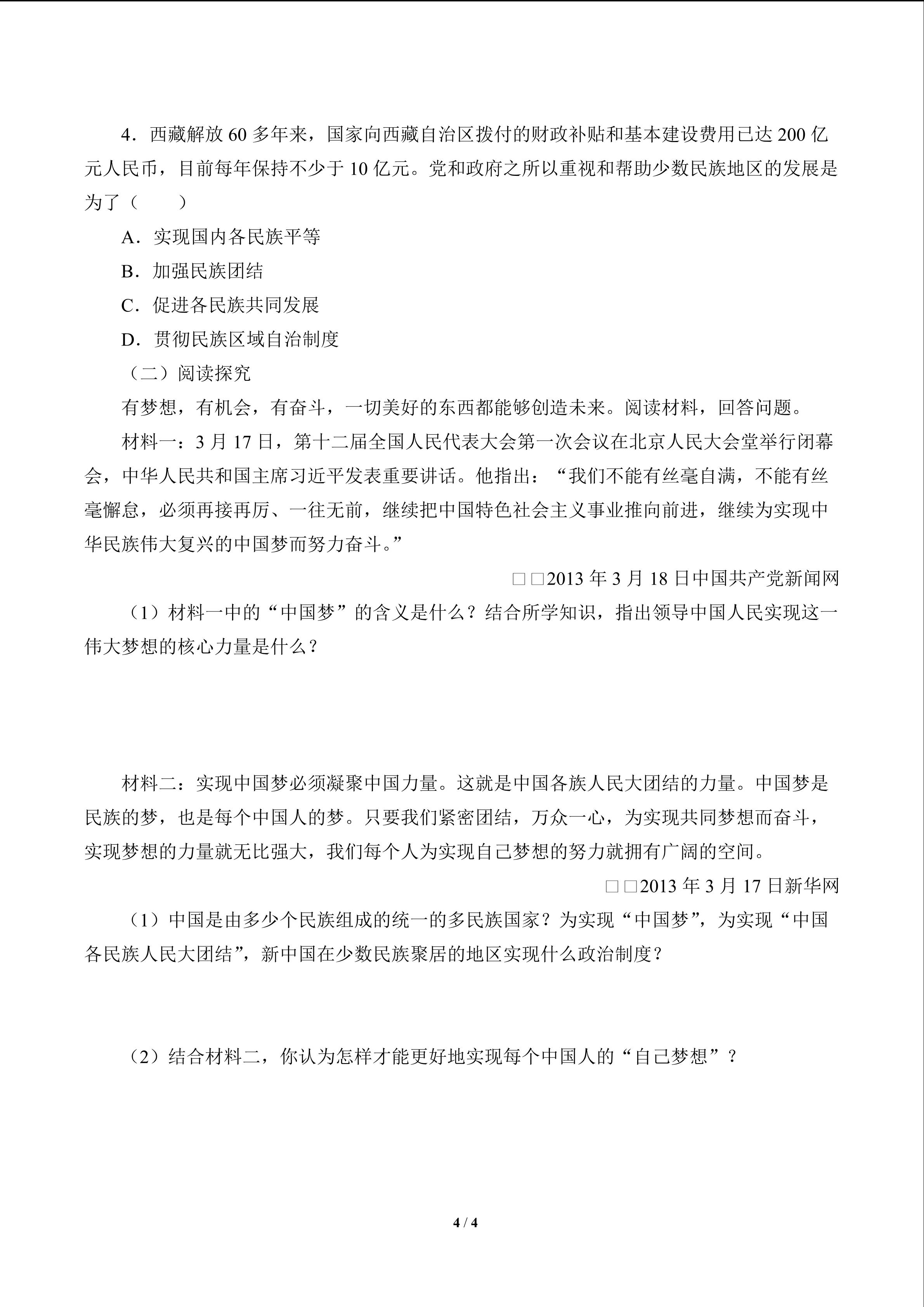 4．西藏解放 60 多年来，国家向西藏自治区拨付的财政补贴和基本建设费用已达 200 亿元人民币，目前每年保持不少于 10 亿元。党和政府之所以重视和帮助少数民族地区的发展是为了（　　）

A．实现国内各民族平等

B．加强民族团结

C．促进各民族共同发展

D．贯彻民族区域自治制度

（二）阅读探究

有梦想，有机会，有奋斗，一切美好的东西都能够创造未来。阅读材料，回答问题。

材料一：3 月 17 日，第十二届全国人民代表大会第一次会议在北京人民大会堂举行闭幕会，中华人民共和国主席习近平发表重要讲话。他指出：“我们不能有丝毫自满，不能有丝毫懈怠，必须再接再厉、一往无前，继续把中国特色社会主义事业推向前进，继续为实现中华民族伟大复兴的中国梦而努力奋斗。”

□□2013 年 3 月 18 日中国共产党新闻网

（1）材料一中的“中国梦”的含义是什么？结合所学知识，指出领导中国人民实现这一伟大梦想的核心力量是什么？

材料二：实现中国梦必须凝聚中国力量。这就是中国各族人民大团结的力量。中国梦是民族的梦，也是每个中国人的梦。只要我们紧密团结，万众一心，为实现共同梦想而奋斗，实现梦想的力量就无比强大，我们每个人为实现自己梦想的努力就拥有广阔的空间。

□□2013 年 3 月 17 日新华网

（1）中国是由多少个民族组成的统一的多民族国家？为实现“中国梦”，为实现“中国各民族人民大团结”，新中国在少数民族聚居的地区实现什么政治制度？

（2）结合材料二，你认为怎样才能更好地实现每个中国人的“自己梦想”？

4 / 4